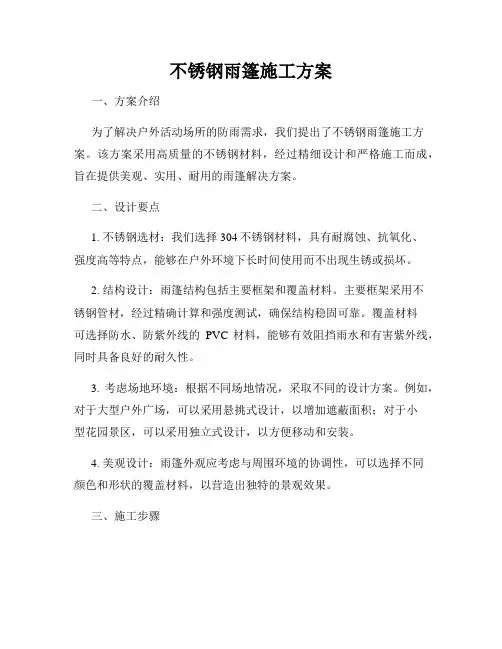 不锈钢雨篷施工方案

一、方案介绍

为了解决户外活动场所的防雨需求，我们提出了不锈钢雨篷施工方案。该方案采用高质量的不锈钢材料，经过精细设计和严格施工而成，旨在提供美观、实用、耐用的雨篷解决方案。

二、设计要点

1. 不锈钢选材：我们选择 304 不锈钢材料，具有耐腐蚀、抗氧化、强度高等特点，能够在户外环境下长时间使用而不出现生锈或损坏。

2. 结构设计：雨篷结构包括主要框架和覆盖材料。主要框架采用不锈钢管材，经过精确计算和强度测试，确保结构稳固可靠。覆盖材料可选择防水、防紫外线的 PVC 材料，能够有效阻挡雨水和有害紫外线，同时具备良好的耐久性。

3. 考虑场地环境：根据不同场地情况，采取不同的设计方案。例如，对于大型户外广场，可以采用悬挑式设计，以增加遮蔽面积；对于小型花园景区，可以采用独立式设计，以方便移动和安装。

4. 美观设计：雨篷外观应考虑与周围环境的协调性，可以选择不同颜色和形状的覆盖材料，以营造出独特的景观效果。

三、施工步骤